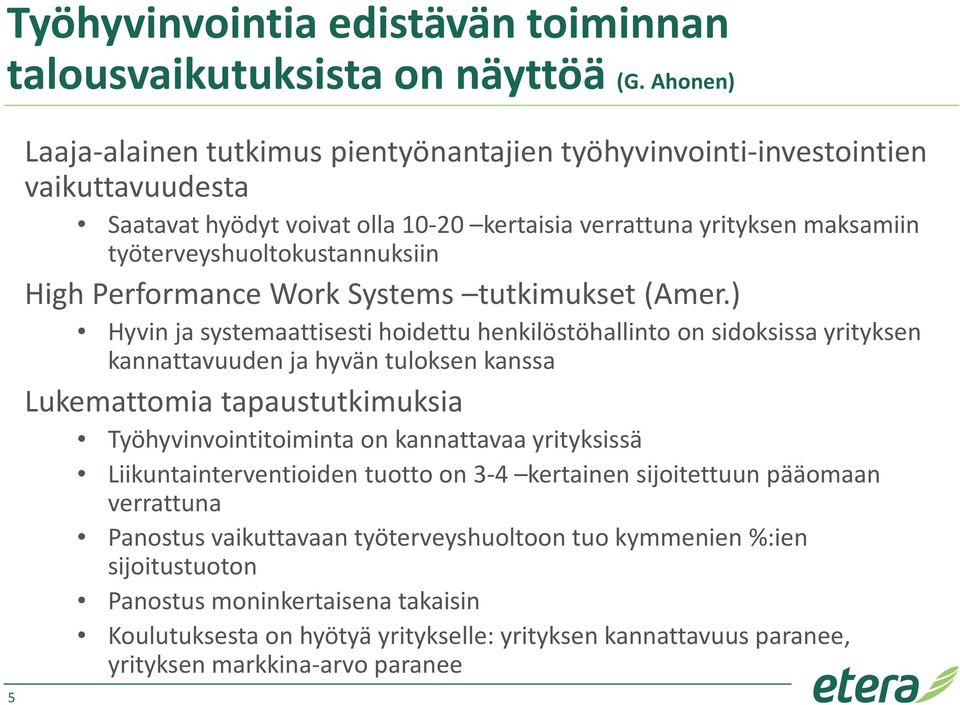 Työhyvinvointia edistävän toiminnan talousvaikutuksista on näyttöä (G. Ahonen)

Laaja-alainen tutkimus pientyönantajien työhyvinvointi-investointien vaikuttavuudesta

• Saatavat hyödyt voivat olla 10-20 –kertaisia verrattuna yrityksen maksamiin työterveyshuoltokustannuksiin

High Performance Work Systems –tutkimukset (Amer.)

• Hyvin ja systemaattisesti hoidettu henkilöstöhallinto on sidoksissa yrityksen kannattavuuden ja hyvän tuloksen kanssa

Lukemattomia tapaustutkimuksia

• Työhyvinvointitoiminta on kannattavaa yrityksissä
• Liikuntainterventioiden tuotto on 3-4 –kertainen sijoitettuun pääomaan verrattuna
• Panostus vaikuttavaan työterveyshuoltoon tuo kymmenien %:ien sijoitustuoton
• Panostus moninkertaisena takaisin
• Koulutuksesta on hyötyä yritykselle: yrityksen kannattavuus paranee, yrityksen markkina-arvo paranee

5

etera